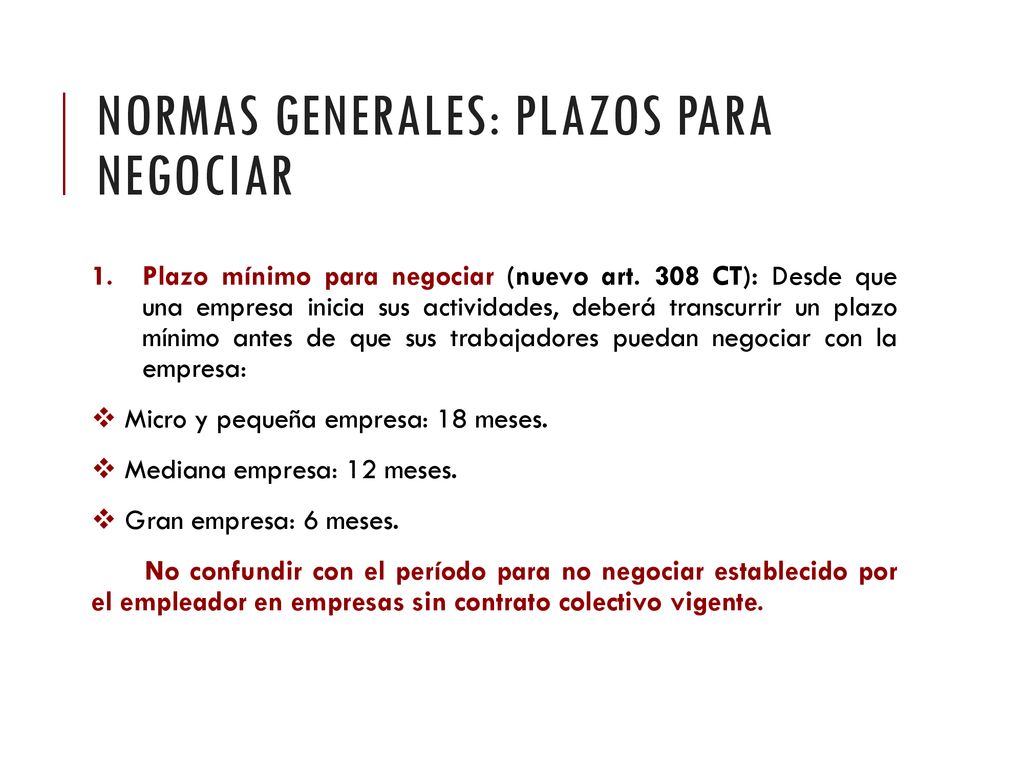 NORMAS GENERALES: PLAZOS PARA NEGOCIAR

1. Plazo mínimo para negociar (nuevo art. 308 CT): Desde que una empresa inicia sus actividades, deberá transcurrir un plazo mínimo antes de que sus trabajadores puedan negociar con la empresa:

❖ Micro y pequeña empresa: 18 meses.

❖ Mediana empresa: 12 meses.

❖ Gran empresa: 6 meses.

No confundir con el período para no negociar establecido por el empleador en empresas sin contrato colectivo vigente.